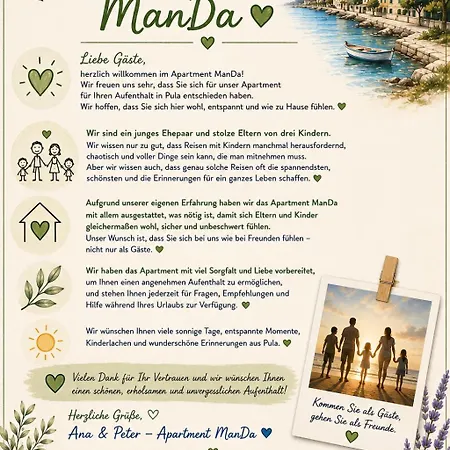 ManDa

Liebe Gäste,

herzlich willkommen im Apartment ManDa!
Wir freuen uns sehr, dass Sie sich für unser Apartment für Ihren Aufenthalt in Pula entschieden haben.
Wir hoffen, dass Sie sich hier wohl, entspannt und wie zu Hause fühlen.

Wir sind ein junges Ehepaar und stolze Eltern von drei Kindern.
Wir wissen nur zu gut, dass Reisen mit Kindern manchmal herausfordernd, chaotisch und voller Dinge sein kann, die man mitnehmen muss.
Aber wir wissen auch, dass genau solche Reisen oft die spannendsten, schönsten und die Erinnerungen für ein ganzes Leben schaffen.

Aufgrund unserer eigenen Erfahrung haben wir das Apartment ManDa mit allem ausgestattet, was nötig ist, damit sich Eltern und Kinder gleichermaßen wohl, sicher und unbeschwert fühlen.
Unser Wunsch ist, dass Sie sich bei uns wie bei Freunden fühlen – nicht nur als Gäste.

Wir haben das Apartment mit viel Sorgfalt und Liebe vorbereitet, um Ihnen einen angenehmen Aufenthalt zu ermöglichen, und stehen Ihnen jederzeit für Fragen, Empfehlungen und Hilfe während Ihres Urlaubs zur Verfügung.

Wir wünschen Ihnen viele sonnige Tage, entspannte Momente, Kinderlachen und wunderschöne Erinnerungen aus Pula.

Vielen Dank für Ihr Vertrauen und wir wünschen Ihnen einen schönen, erholsamen und unvergesslichen Aufenthalt!

Herzliche Grüße,
Ana & Peter – Apartment ManDa

Kommen Sie als Gäste, gehen Sie als Freunde.